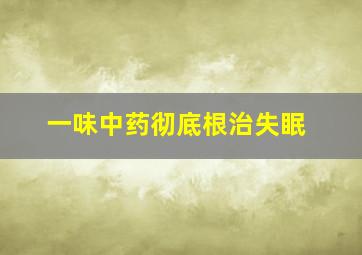 一味中药彻底根治失眠